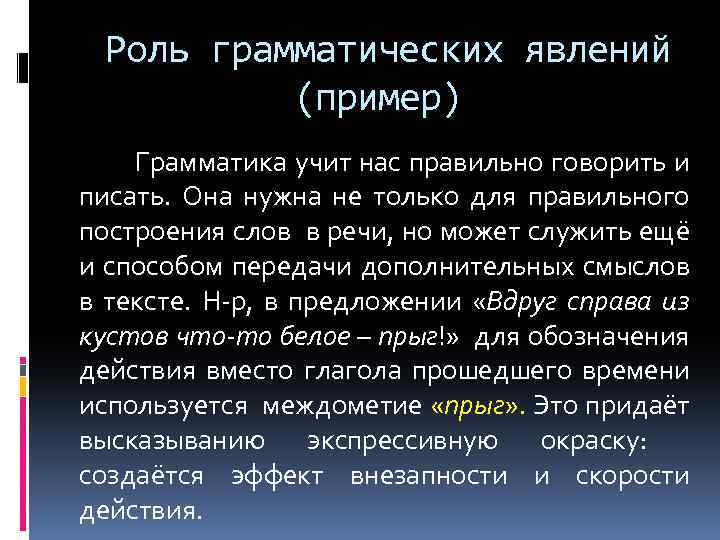 Роль грамматических явлений (пример)

Грамматика учит нас правильно говорить и писать. Она нужна не только для правильного построения слов в речи, но может служить ещё и способом передачи дополнительных смыслов в тексте. Н-р, в предложении «Вдруг справа из кустов что-то белое – прыг!» для обозначения действия вместо глагола прошедшего времени используется междометие «прыг». Это придаёт высказыванию экспрессивную окраску: создаётся эффект внезапности и скорости действия.